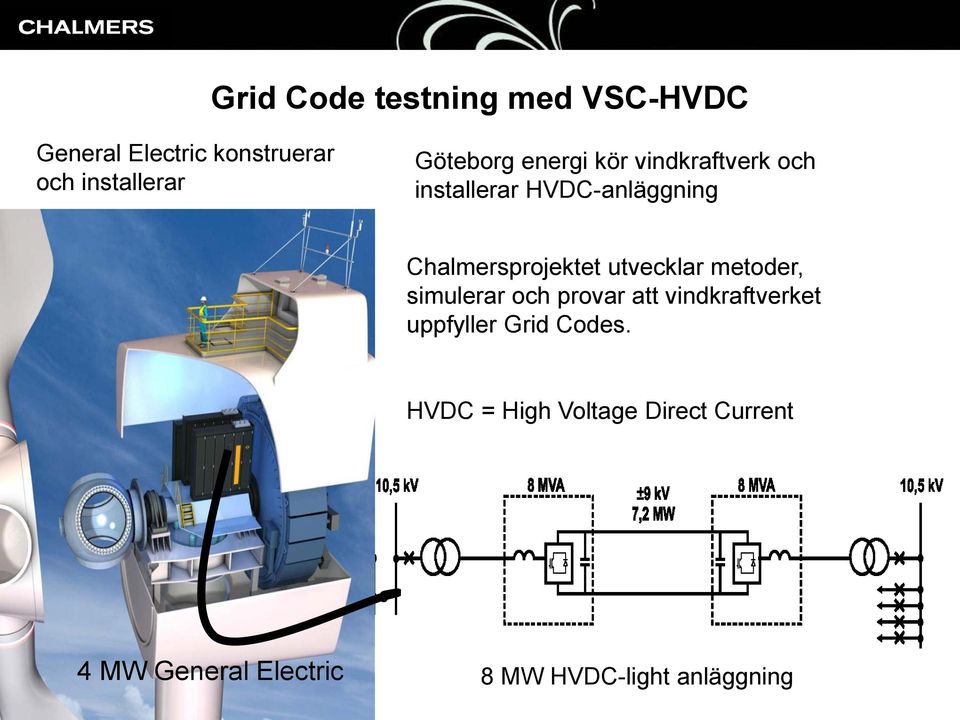 CHALMERS

Grid Code testning med VSC-HVDC

General Electric konstruerar och installerar

Göteborg energi kör vindkraftverk och installerar HVDC-anläggning

Chalmersprojektet utvecklar metoder, simulerar och provar att vindkraftverket uppfyller Grid Codes.

HVDC = High Voltage Direct Current

10,5 kV

8 MVA

±9 kV
7,2 MW

8 MVA

10,5 kV

4 MW General Electric

8 MW HVDC-light anläggning